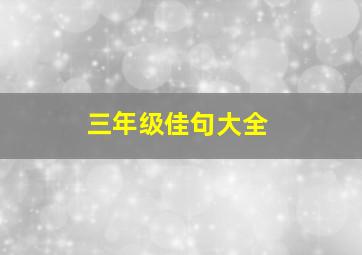 三年级佳句大全